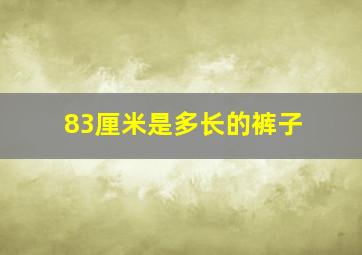 83厘米是多长的裤子